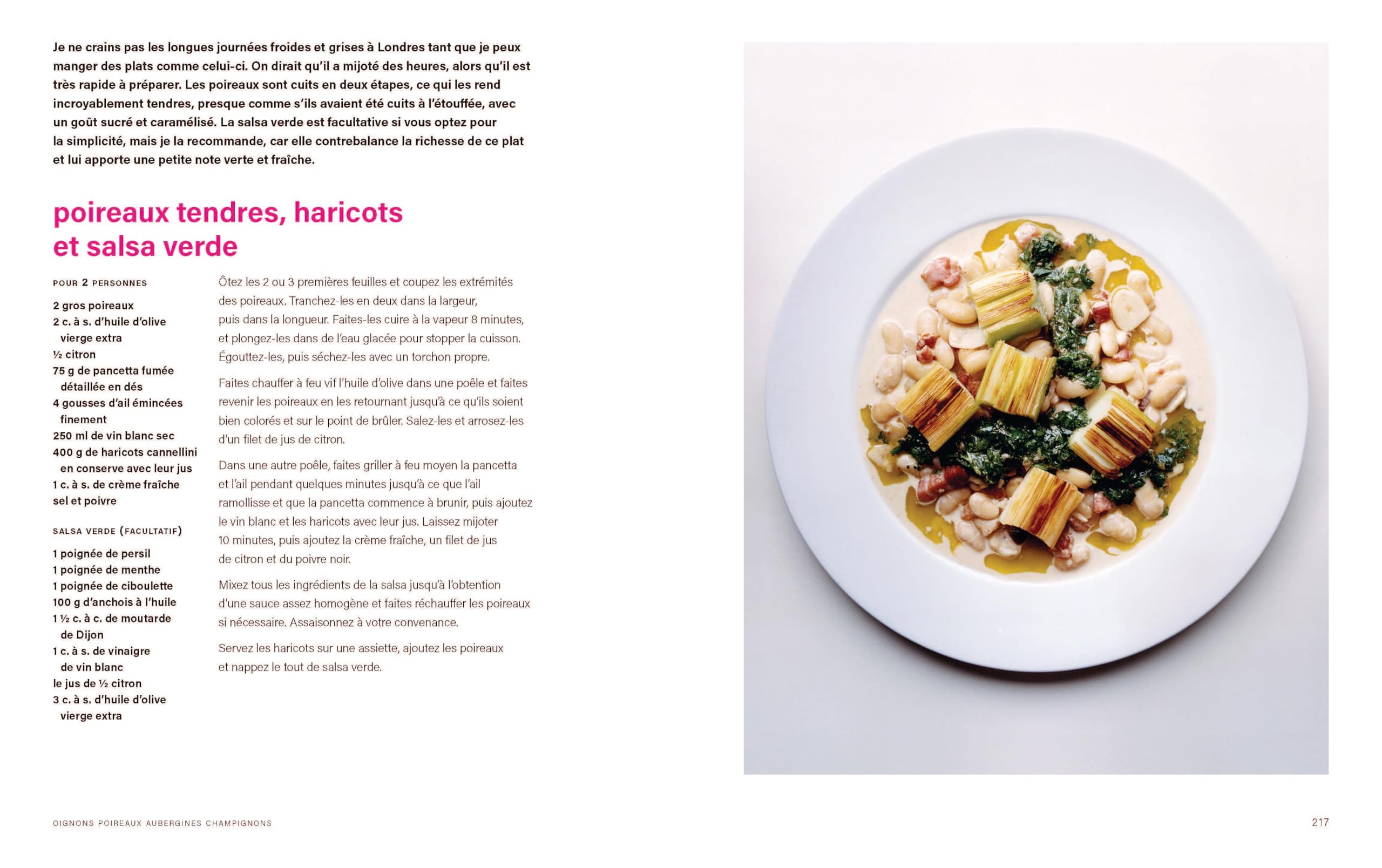 Je ne crains pas les longues journées froides et grises à Londres tant que je peux manger des plats comme celui-ci. On dirait qu'il a mijoté des heures, alors qu'il est très rapide à préparer. Les poireaux sont cuits en deux étapes, ce qui les rend incroyablement tendres, presque comme s'ils avaient été cuits à l'étouffée, avec un goût sucré et caramélisé. La salsa verde est facultative si vous optez pour la simplicité, mais je la recommande, car elle contrebalance la richesse de ce plat et lui apporte une petite note verte et fraîche.

poireaux tendres, haricots et salsa verde

POUR 2 PERSONNES

2 gros poireaux
2 c. à s. d'huile d'olive vierge extra
½ citron
75 g de pancetta fumée détaillée en dés
4 gousses d'ail émincées finement
250 ml de vin blanc sec
400 g de haricots cannellini en conserve avec leur jus
1 c. à s. de crème fraîche
sel et poivre

SALSA VERDE (FACULTATIF)

1 poignée de persil
1 poignée de menthe
1 poignée de ciboulette
100 g d'anchois à l'huile
1 ½ c. à c. de moutarde de Dijon
1 c. à s. de vinaigre de vin blanc
le jus de ½ citron
3 c. à s. d'huile d'olive vierge extra

Ôtez les 2 ou 3 premières feuilles et coupez les extrémités des poireaux. Tranchez-les en deux dans la largeur, puis dans la longueur. Faites-les cuire à la vapeur 8 minutes, et plongez-les dans de l'eau glacée pour stopper la cuisson. Égouttez-les, puis séchez-les avec un torchon propre.

Faites chauffer à feu vif l'huile d'olive dans une poêle et faites revenir les poireaux en les retournant jusqu'à ce qu'ils soient bien colorés et sur le point de brûler. Salez-les et arrosez-les d'un filet de jus de citron.

Dans une autre poêle, faites griller à feu moyen la pancetta et l'ail pendant quelques minutes jusqu'à ce que l'ail ramollisse et que la pancetta commence à brunir, puis ajoutez le vin blanc et les haricots avec leur jus. Laissez mijoter 10 minutes, puis ajoutez la crème fraîche, un filet de jus de citron et du poivre noir.

Mixez tous les ingrédients de la salsa jusqu'à l'obtention d'une sauce assez homogène et faites réchauffer les poireaux si nécessaire. Assaisonnez à votre convenance.

Servez les haricots sur une assiette, ajoutez les poireaux et nappez le tout de salsa verde.

OIGNONS POIREAUX AUBERGINES CHAMPIGNONS

217